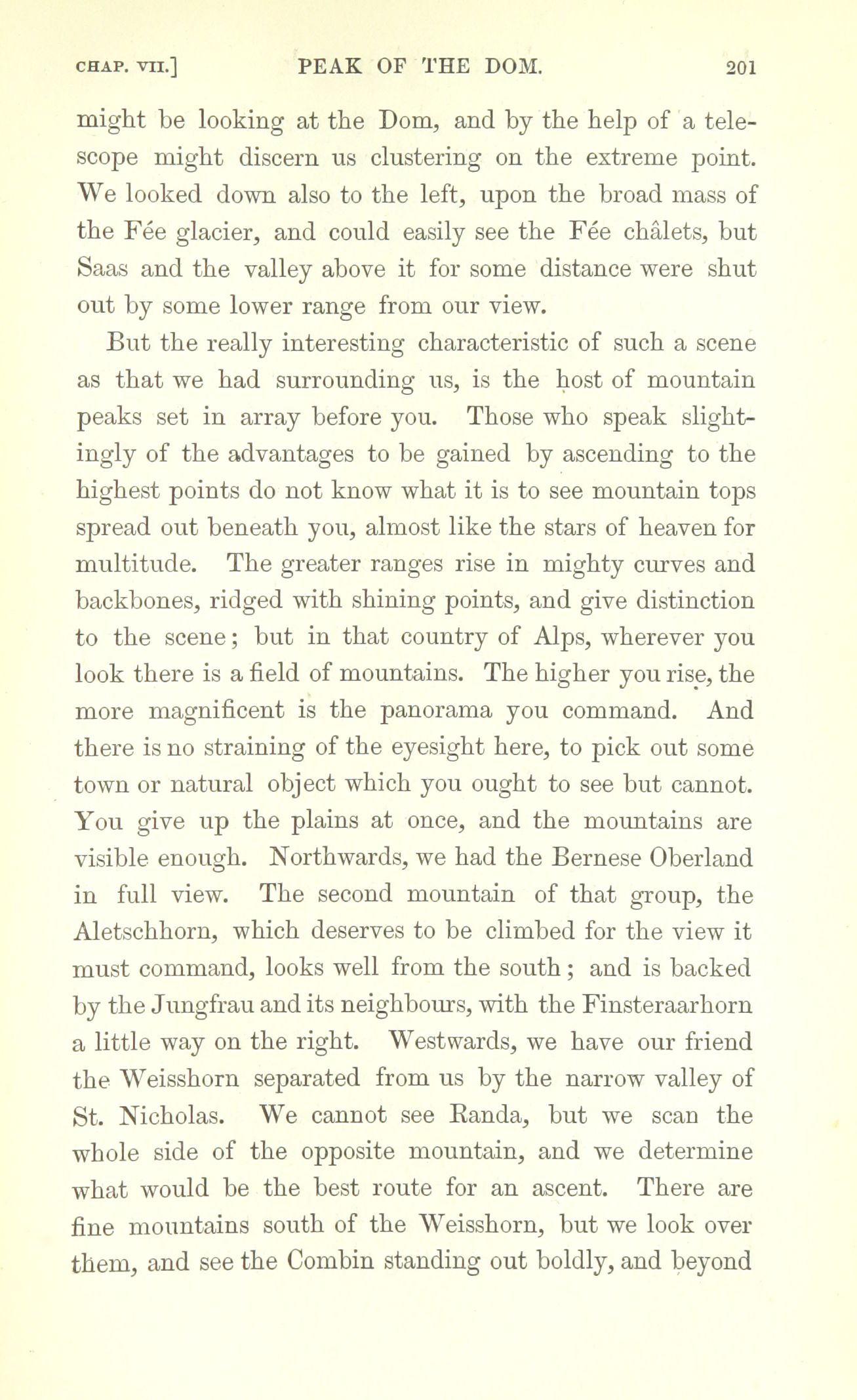 CHAP. VII.] PEAK OF THE DOM. 201

might be looking at the Dom, and by the help of a telescope might discern us clustering on the extreme point. We looked down also to the left, upon the broad mass of the Fée glacier, and could easily see the Fée châlets, but Saas and the valley above it for some distance were shut out by some lower range from our view.

But the really interesting characteristic of such a scene as that we had surrounding us, is the host of mountain peaks set in array before you. Those who speak slightingly of the advantages to be gained by ascending to the highest points do not know what it is to see mountain tops spread out beneath you, almost like the stars of heaven for multitude. The greater ranges rise in mighty curves and backbones, ridged with shining points, and give distinction to the scene; but in that country of Alps, wherever you look there is a field of mountains. The higher you rise, the more magnificent is the panorama you command. And there is no straining of the eyesight here, to pick out some town or natural object which you ought to see but cannot. You give up the plains at once, and the mountains are visible enough. Northwards, we had the Bernese Oberland in full view. The second mountain of that group, the Aletschhorn, which deserves to be climbed for the view it must command, looks well from the south; and is backed by the Jungfrau and its neighbours, with the Finsteraarhorn a little way on the right. Westwards, we have our friend the Weisshorn separated from us by the narrow valley of St. Nicholas. We cannot see Randa, but we scan the whole side of the opposite mountain, and we determine what would be the best route for an ascent. There are fine mountains south of the Weisshorn, but we look over them, and see the Combin standing out boldly, and beyond